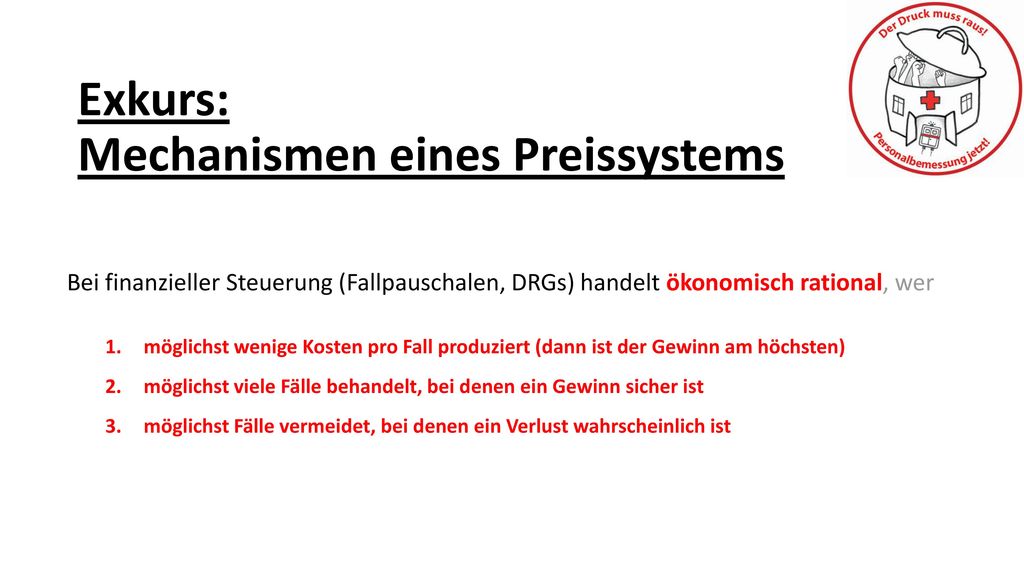 Exkurs:
Mechanismen eines Preissystems

Der Druck muss raus!
Personalbemessung jetzt!

Bei finanzieller Steuerung (Fallpauschalen, DRGs) handelt ökonomisch rational, wer

1. möglichst wenige Kosten pro Fall produziert (dann ist der Gewinn am höchsten)
2. möglichst viele Fälle behandelt, bei denen ein Gewinn sicher ist
3. möglichst Fälle vermeidet, bei denen ein Verlust wahrscheinlich ist